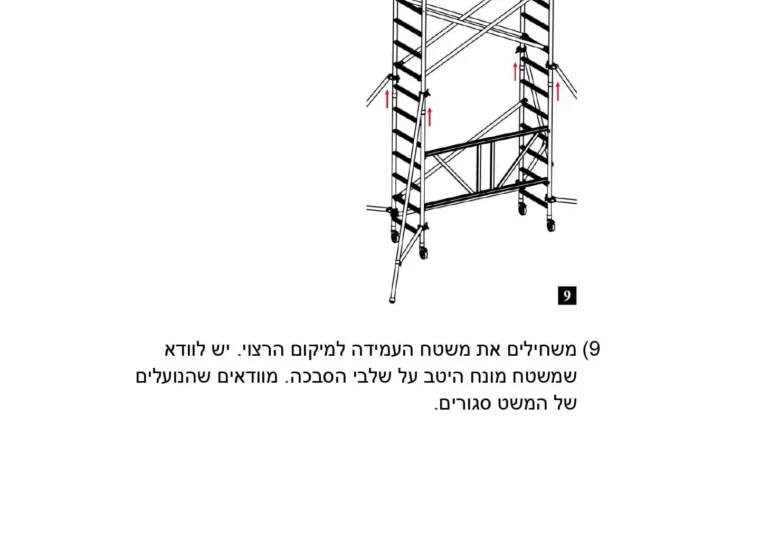 9

9) משחילים את משטח העמידה למיקום הרצוי. יש לוודא שמשטח מונח היטב על שלבי הסבכה. מוודאים שהנועלים של המשט סגורים.